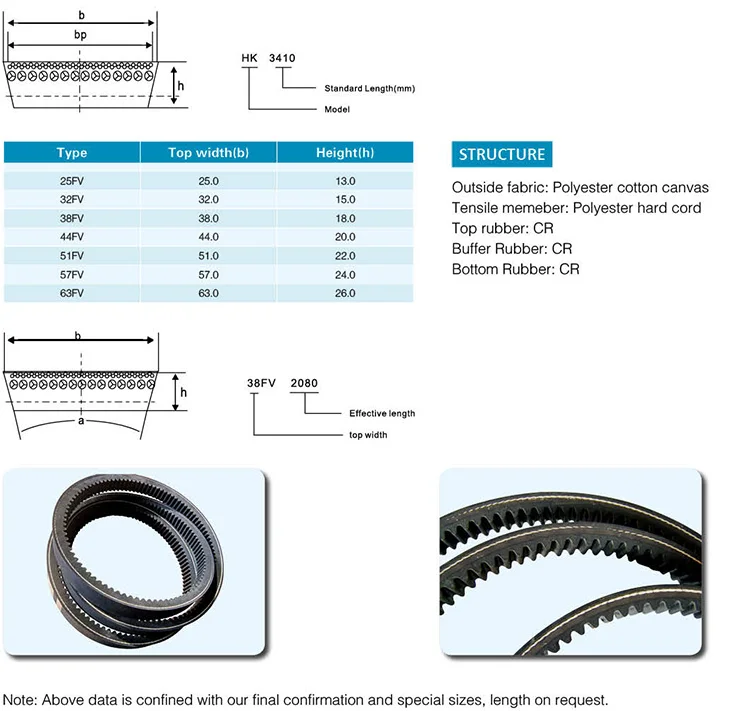 b

bp

h

HK 3410

Standard Length(mm)

Model

| Type | Top width(b) | Height(h) |
|---|---|---|
| 25FV | 25.0 | 13.0 |
| 32FV | 32.0 | 15.0 |
| 38FV | 38.0 | 18.0 |
| 44FV | 44.0 | 20.0 |
| 51FV | 51.0 | 22.0 |
| 57FV | 57.0 | 24.0 |
| 63FV | 63.0 | 26.0 |

STRUCTURE

Outside fabric: Polyester cotton canvas
Tensile memeber: Polyester hard cord
Top rubber: CR
Buffer Rubber: CR
Bottom Rubber: CR

b

h

a

38FV 2080

Effective length

top width

Note: Above data is confined with our final confirmation and special sizes, length on request.